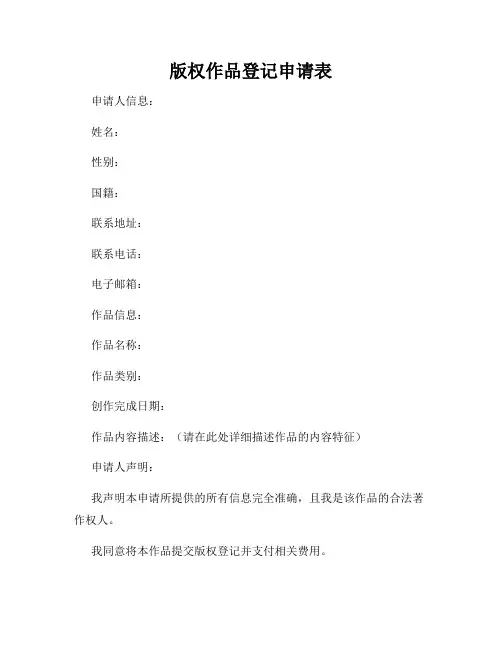 版权作品登记申请表

申请人信息：

姓名：

性别：

国籍：

联系地址：

联系电话：

电子邮箱：

作品信息：

作品名称：

作品类别：

创作完成日期：

作品内容描述：（请在此处详细描述作品的内容特征）

申请人声明：

我声明本申请所提供的所有信息完全准确，且我是该作品的合法著作权人。

我同意将本作品提交版权登记并支付相关费用。